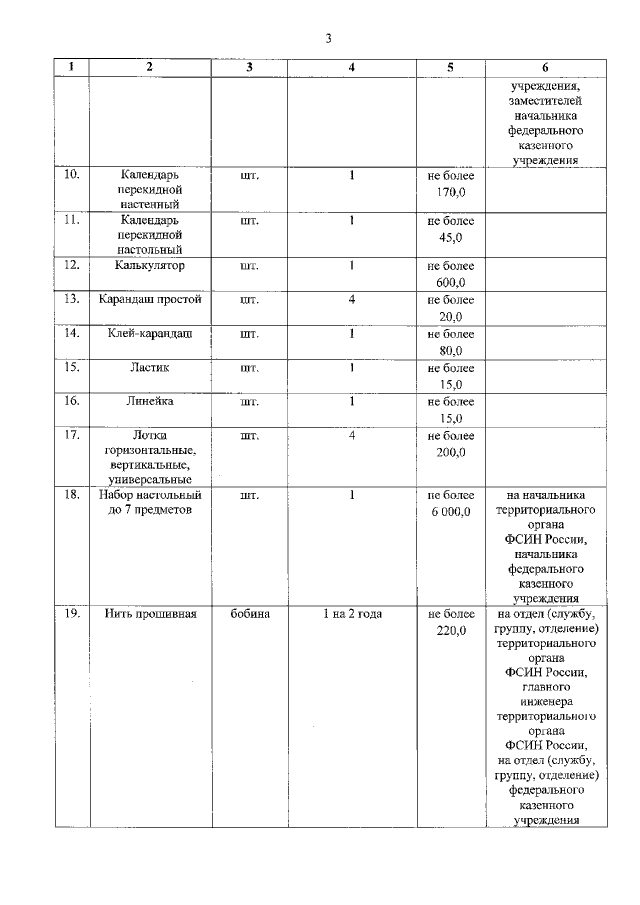 3

| 1 | 2 | 3 | 4 | 5 | 6 |
|---|---|---|---|---|---|
| | | | | | учреждения, заместителей начальника федерального казенного учреждения |
| 10. | Календарь перекидной настенный | шт. | 1 | не более 170,0 | |
| 11. | Календарь перекидной настольный | шт. | 1 | не более 45,0 | |
| 12. | Калькулятор | шт. | 1 | не более 600,0 | |
| 13. | Карандаш простой | шт. | 4 | не более 20,0 | |
| 14. | Клей-карандаш | шт. | 1 | не более 80,0 | |
| 15. | Ластик | шт. | 1 | не более 15,0 | |
| 16. | Линейка | шт. | 1 | не более 15,0 | |
| 17. | Лотки горизонтальные, вертикальные, универсальные | шт. | 4 | не более 200,0 | |
| 18. | Набор настольный до 7 предметов | шт. | 1 | не более 6 000,0 | на начальника территориального органа ФСИН России, начальника федерального казенного учреждения |
| 19. | Нить прошивная | бобина | 1 на 2 года | не более 220,0 | на отдел (службу, группу, отделение) территориального органа ФСИН России, главного инженера территориального органа ФСИН России, на отдел (службу, группу, отделение) федерального казенного учреждения |